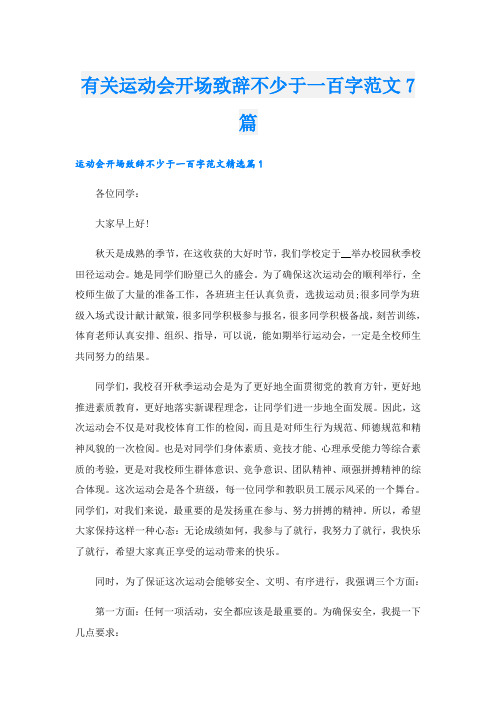 有关运动会开场致辞不少于一百字范文 7 篇

运动会开场致辞不少于一百字范文精选篇 1

各位同学：

大家早上好!

秋天是成熟的季节，在这收获的大好时节，我们学校定于__举办校园秋季校田径运动会。她是同学们盼望已久的盛会。为了确保这次运动会的顺利举行，全校师生做了大量的准备工作，各班班主任认真负责，选拔运动员;很多同学为班级入场式设计献计献策，很多同学积极参与报名，很多同学积极备战，刻苦训练，体育老师认真安排、组织、指导，可以说，能如期举行运动会，一定是全校师生共同努力的结果。

同学们，我校召开秋季运动会是为了更好地全面贯彻党的教育方针，更好地推进素质教育，更好地落实新课程理念，让同学们进一步地全面发展。因此，这次运动会不仅是对我校体育工作的检阅，而且是对师生行为规范、师德规范和精神风貌的一次检阅。也是对同学们身体素质、竞技才能、心理承受能力等综合素质的考验，更是对我校师生群体意识、竞争意识、团队精神、顽强拼搏精神的综合体现。这次运动会是各个班级，每一位同学和教职员工展示风采的一个舞台。同学们，对我们来说，最重要的是发扬重在参与、努力拼搏的精神。所以，希望大家保持这样一种心态：无论成绩如何，我参与了就行，我努力了就行，我快乐了就行，希望大家真正享受的运动带来的快乐。

同时，为了保证这次运动会能够安全、文明、有序进行，我强调三个方面：

第一方面：任何一项活动，安全都应该是最重要的。为确保安全，我提一下几点要求：